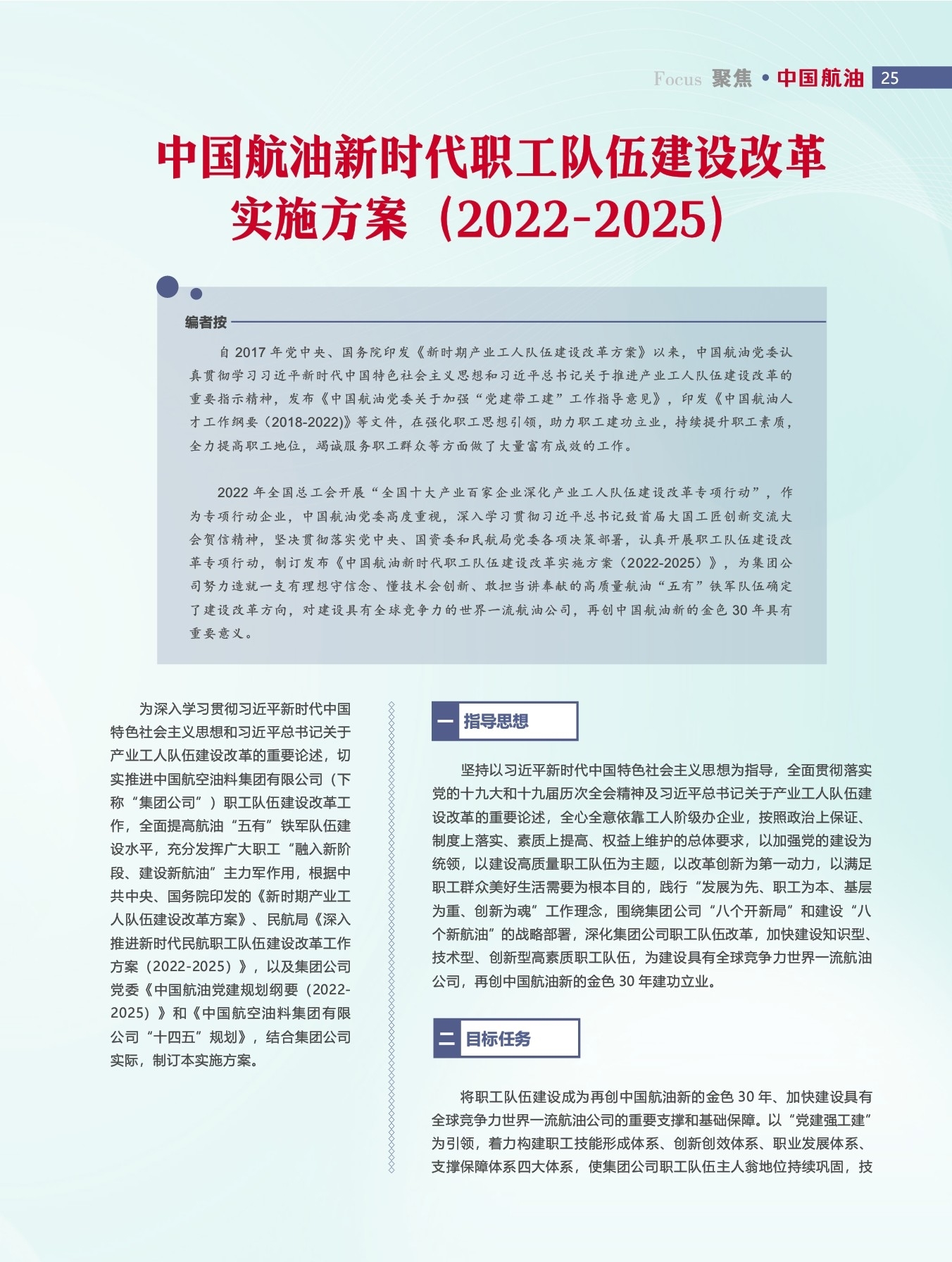 Focus 聚焦 • 中国航油 25

中国航油新时代职工队伍建设改革实施方案（2022-2025）

编者按

自 2017 年党中央、国务院印发《新时期产业工人队伍建设改革方案》以来，中国航油党委认真贯彻学习习近平新时代中国特色社会主义思想和习近平总书记关于推进产业工人队伍建设改革的重要指示精神，发布《中国航油党委关于加强“党建带工建”工作指导意见》，印发《中国航油人才工作纲要（2018-2022)》等文件，在强化职工思想引领，助力职工建功立业，持续提升职工素质，全力提高职工地位，竭诚服务职工群众等方面做了大量富有成效的工作。

2022 年全国总工会开展“全国十大产业百家企业深化产业工人队伍建设改革专项行动”，作为专项行动企业，中国航油党委高度重视，深入学习贯彻习近平总书记致首届大国工匠创新交流大会贺信精神，坚决贯彻落实党中央、国资委和民航局党委各项决策部署，认真开展职工队伍建设改革专项行动，制订发布《中国航油新时代职工队伍建设改革实施方案（2022-2025）》，为集团公司努力造就一支有理想守信念、懂技术会创新、敢担当讲奉献的高质量航油“五有”铁军队伍确定了建设改革方向，对建设具有全球竞争力的世界一流航油公司，再创中国航油新的金色 30 年具有重要意义。

为深入学习贯彻习近平新时代中国特色社会主义思想和习近平总书记关于产业工人队伍建设改革的重要论述，切实推进中国航空油料集团有限公司（下称“集团公司”）职工队伍建设改革工作，全面提高航油“五有”铁军队伍建设水平，充分发挥广大职工“融入新阶段、建设新航油”主力军作用，根据中共中央、国务院印发的《新时期产业工人队伍建设改革方案》、民航局《深入推进新时代民航职工队伍建设改革工作方案（2022-2025）》，以及集团公司党委《中国航油党建规划纲要（2022-2025）》和《中国航空油料集团有限公司“十四五”规划》，结合集团公司实际，制订本实施方案。

一 指导思想

坚持以习近平新时代中国特色社会主义思想为指导，全面贯彻落实党的十九大和十九届历次全会精神及习近平总书记关于产业工人队伍建设改革的重要论述，全心全意依靠工人阶级办企业，按照政治上保证、制度上落实、素质上提高、权益上维护的总体要求，以加强党的建设为统领，以建设高质量职工队伍为主题，以改革创新为第一动力，以满足职工群众美好生活需要为根本目的，践行“发展为先、职工为本、基层为重、创新为魂”工作理念，围绕集团公司“八个开新局”和建设“八个新航油”的战略部署，深化集团公司职工队伍改革，加快建设知识型、技术型、创新型高素质职工队伍，为建设具有全球竞争力世界一流航油公司，再创中国航油新的金色 30 年建功立业。

二 目标任务

将职工队伍建设成为再创中国航油新的金色 30 年、加快建设具有全球竞争力世界一流航油公司的重要支撑和基础保障。以“党建强工建”为引领，着力构建职工技能形成体系、创新创效体系、职业发展体系、支撑保障体系四大体系，使集团公司职工队伍主人翁地位持续巩固，技